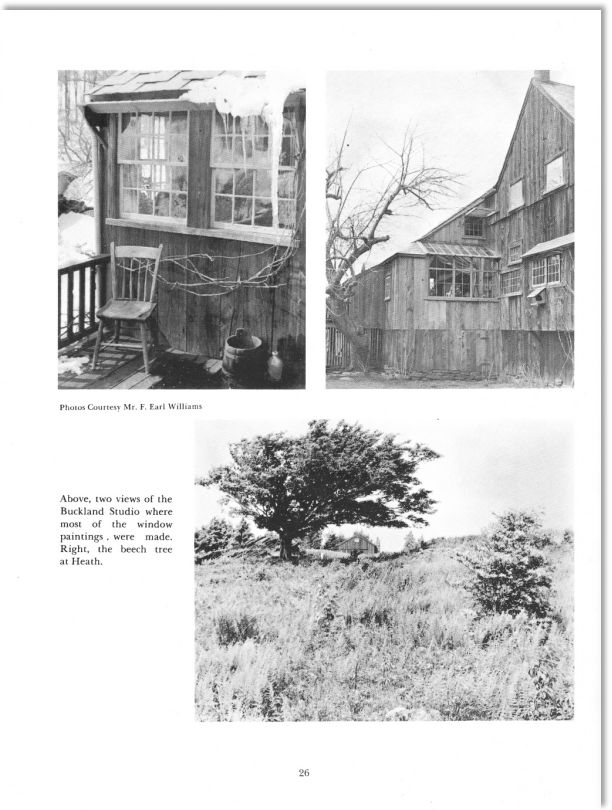 Photos Courtesy Mr. F. Earl Williams

Above, two views of the Buckland Studio where most of the window paintings . were made. Right, the beech tree at Heath.

26